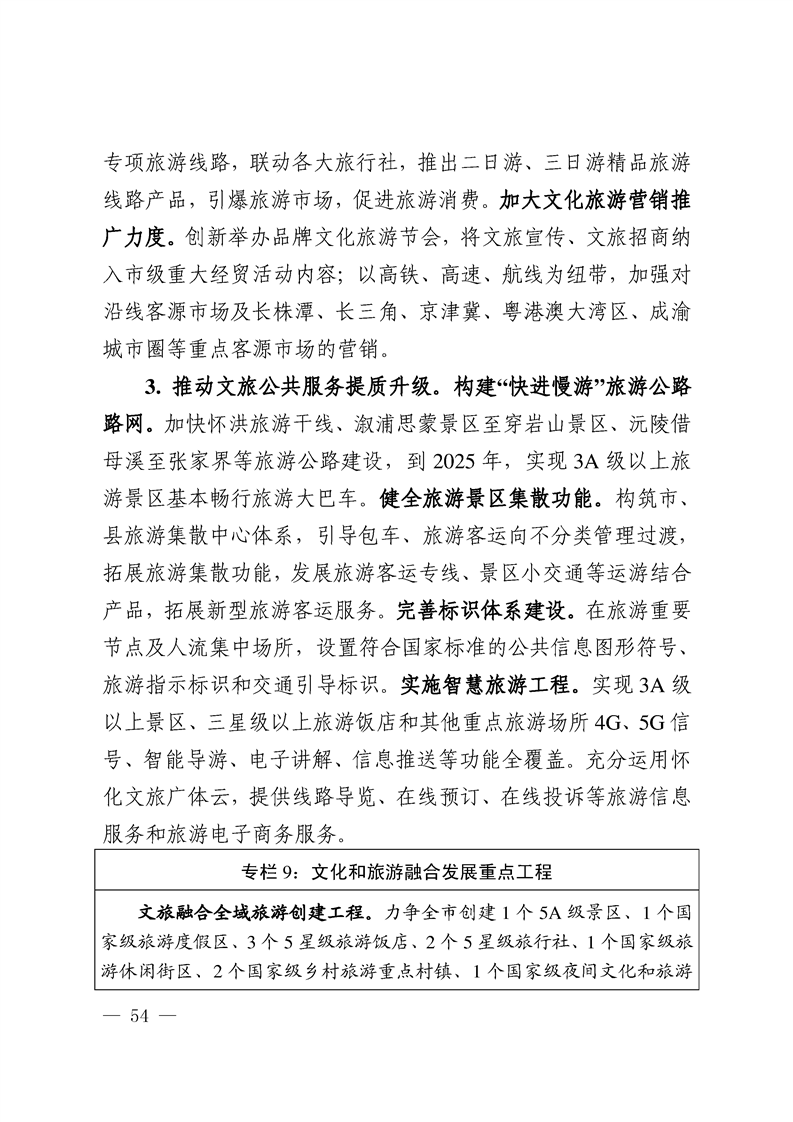 专项旅游线路，联动各大旅行社，推出二日游、三日游精品旅游线路产品，引爆旅游市场，促进旅游消费。加大文化旅游营销推广力度。创新举办品牌文化旅游节会，将文旅宣传、文旅招商纳入市级重大经贸活动内容；以高铁、高速、航线为纽带，加强对沿线客源市场及长株潭、长三角、京津冀、粤港澳大湾区、成渝城市圈等重点客源市场的营销。

3. 推动文旅公共服务提质升级。构建“快进慢游”旅游公路路网。加快怀洪旅游干线、溆浦思蒙景区至穿岩山景区、沅陵借母溪至张家界等旅游公路建设，到 2025 年，实现 3A 级以上旅游景区基本畅行旅游大巴车。健全旅游景区集散功能。构筑市、县旅游集散中心体系，引导包车、旅游客运向不分类管理过渡，拓展旅游集散功能，发展旅游客运专线、景区小交通等运游结合产品，拓展新型旅游客运服务。完善标识体系建设。在旅游重要节点及人流集中场所，设置符合国家标准的公共信息图形符号、旅游指示标识和交通引导标识。实施智慧旅游工程。实现 3A 级以上景区、三星级以上旅游饭店和其他重点旅游场所 4G、5G 信号、智能导游、电子讲解、信息推送等功能全覆盖。充分运用怀化文旅广体云，提供线路导览、在线预订、在线投诉等旅游信息服务和旅游电子商务服务。

专栏 9：文化和旅游融合发展重点工程

文旅融合全域旅游创建工程。力争全市创建 1 个 5A 级景区、1 个国家级旅游度假区、3 个 5 星级旅游饭店、2 个 5 星级旅行社、1 个国家级旅游休闲街区、2 个国家级乡村旅游重点村镇、1 个国家级夜间文化和旅游

— 54 —